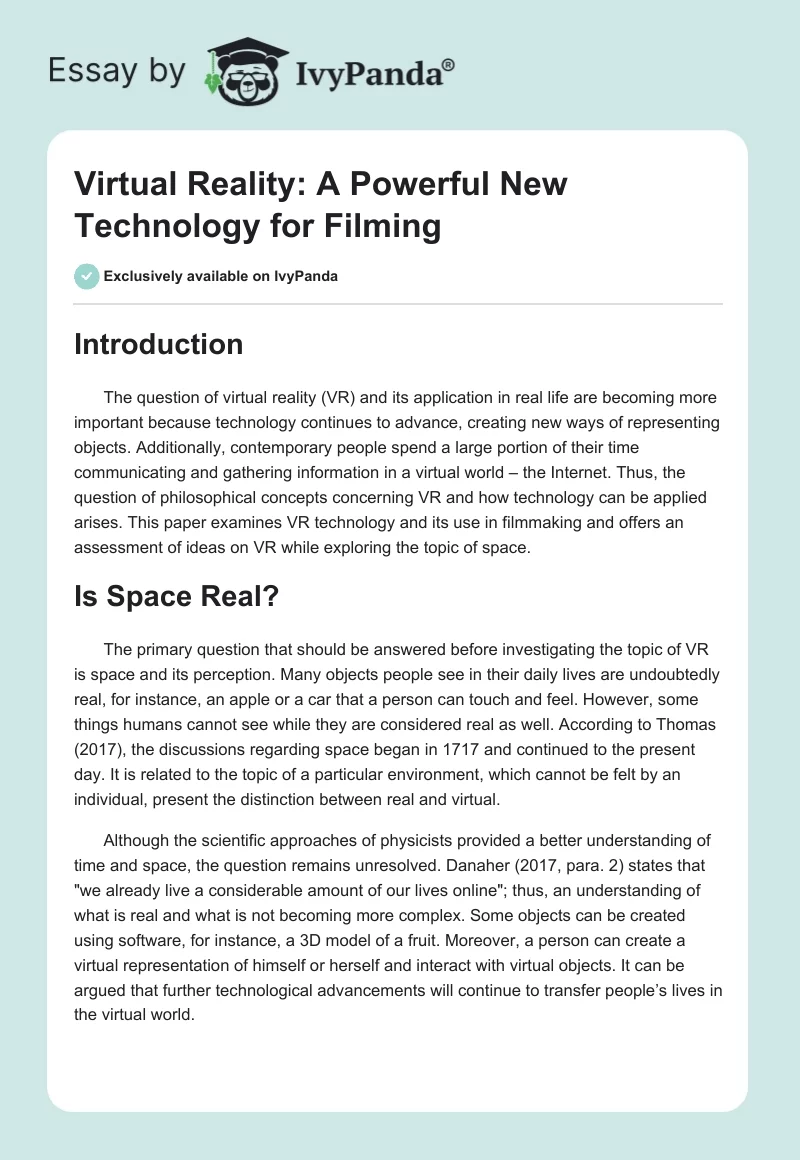 Essay by IvyPanda®

Virtual Reality: A Powerful New Technology for Filming

Exclusively available on IvyPanda

Introduction

The question of virtual reality (VR) and its application in real life are becoming more important because technology continues to advance, creating new ways of representing objects. Additionally, contemporary people spend a large portion of their time communicating and gathering information in a virtual world – the Internet. Thus, the question of philosophical concepts concerning VR and how technology can be applied arises. This paper examines VR technology and its use in filmmaking and offers an assessment of ideas on VR while exploring the topic of space.

Is Space Real?

The primary question that should be answered before investigating the topic of VR is space and its perception. Many objects people see in their daily lives are undoubtedly real, for instance, an apple or a car that a person can touch and feel. However, some things humans cannot see while they are considered real as well. According to Thomas (2017), the discussions regarding space began in 1717 and continued to the present day. It is related to the topic of a particular environment, which cannot be felt by an individual, present the distinction between real and virtual.

Although the scientific approaches of physicists provided a better understanding of time and space, the question remains unresolved. Danaher (2017, para. 2) states that "we already live a considerable amount of our lives online"; thus, an understanding of what is real and what is not becoming more complex. Some objects can be created using software, for instance, a 3D model of a fruit. Moreover, a person can create a virtual representation of himself or herself and interact with virtual objects. It can be argued that further technological advancements will continue to transfer people's lives in the virtual world.